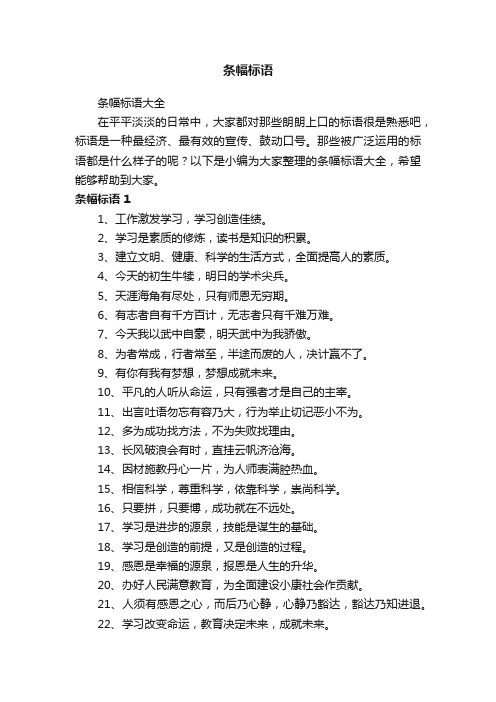 条幅标语

条幅标语大全

在平平淡淡的日常中，大家都对那些朗朗上口的标语很是熟悉吧，标语是一种最经济、最有效的宣传、鼓动口号。那些被广泛运用的标语都是什么样子的呢？以下是小编为大家整理的条幅标语大全，希望能够帮助到大家。

条幅标语 1

1、工作激发学习，学习创造佳绩。

2、学习是素质的修炼，读书是知识的积累。

3、建立文明、健康、科学的生活方式，全面提高人的素质。

4、今天的初生牛犊，明日的学术尖兵。

5、天涯海角有尽处，只有师恩无穷期。

6、有志者自有千方百计，无志者只有千难万难。

7、今天我以武中自豪，明天武中为我骄傲。

8、为者常成，行者常至，半途而废的人，决计赢不了。

9、有你有我有梦想，梦想成就未来。

10、平凡的人听从命运，只有强者才是自己的主宰。

11、出言吐语勿忘有容乃大，行为举止切记恶小不为。

12、多为成功找方法，不为失败找理由。

13、长风破浪会有时，直挂云帆济沧海。

14、因材施教丹心一片，为人师表满腔热血。

15、相信科学，尊重科学，依靠科学，崇尚科学。

16、只要拼，只要博，成功就在不远处。

17、学习是进步的源泉，技能是谋生的基础。

18、学习是创造的前提，又是创造的过程。

19、感恩是幸福的源泉，报恩是人生的升华。

20、办好人民满意教育，为全面建设小康社会作贡献。

21、人须有感恩之心，而后乃心静，心静乃豁达，豁达乃知进退。

22、学习改变命运，教育决定未来，成就未来。